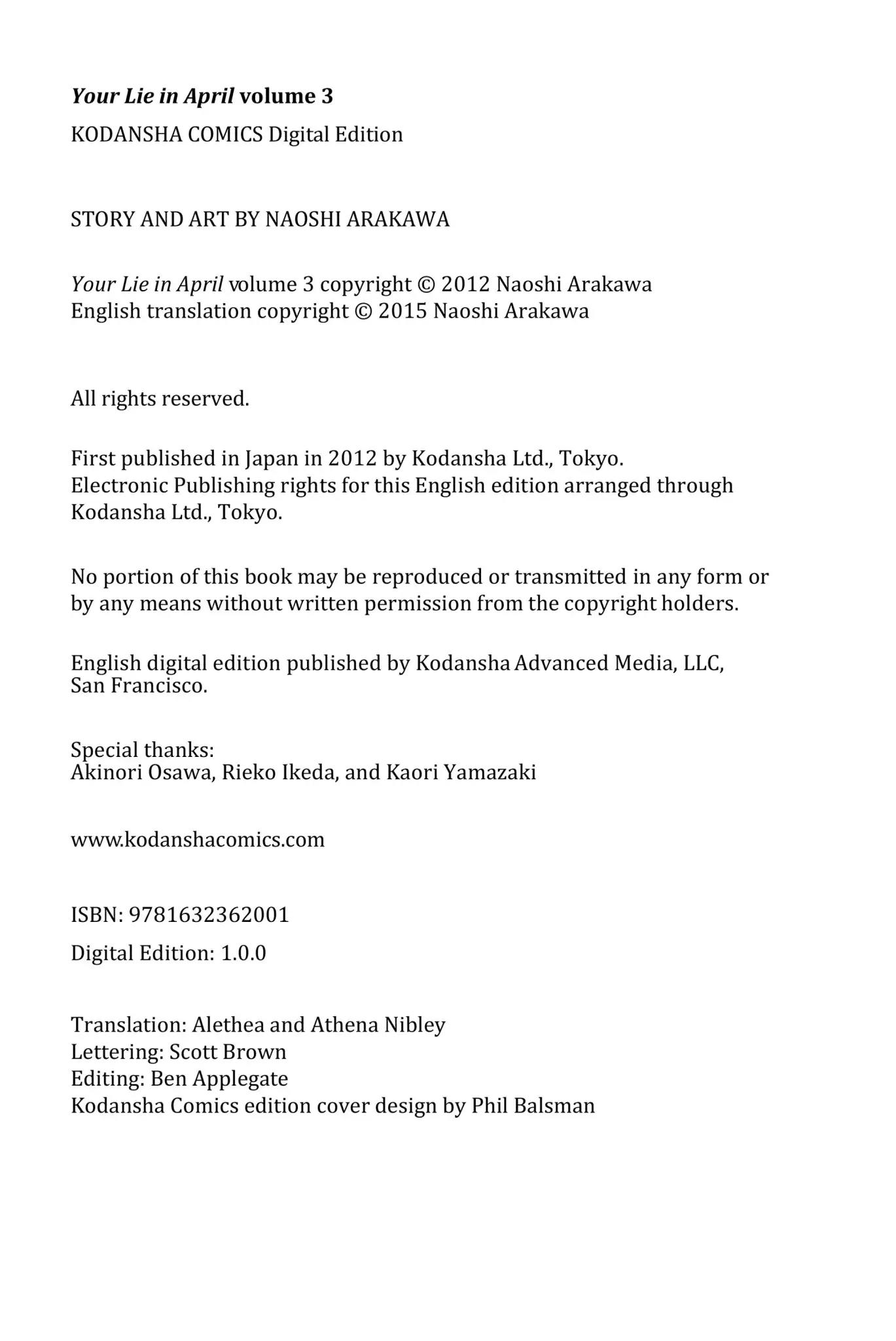 Your Lie in April volume 3
KODANSHA COMICS Digital Edition

STORY AND ART BY NAOSHI ARAKAWA

Your Lie in April volume 3 copyright © 2012 Naoshi Arakawa
English translation copyright © 2015 Naoshi Arakawa

All rights reserved.

First published in Japan in 2012 by Kodansha Ltd., Tokyo.
Electronic Publishing rights for this English edition arranged through Kodansha Ltd., Tokyo.

No portion of this book may be reproduced or transmitted in any form or by any means without written permission from the copyright holders.

English digital edition published by Kodansha Advanced Media, LLC, San Francisco.

Special thanks:
Akinori Osawa, Rieko Ikeda, and Kaori Yamazaki

www.kodanshacomics.com

ISBN: 9781632362001

Digital Edition: 1.0.0

Translation: Alethea and Athena Nibley
Lettering: Scott Brown
Editing: Ben Applegate
Kodansha Comics edition cover design by Phil Balsman